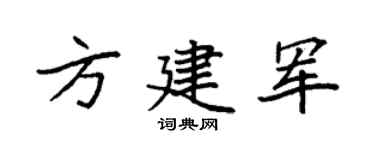 方建军
词典网